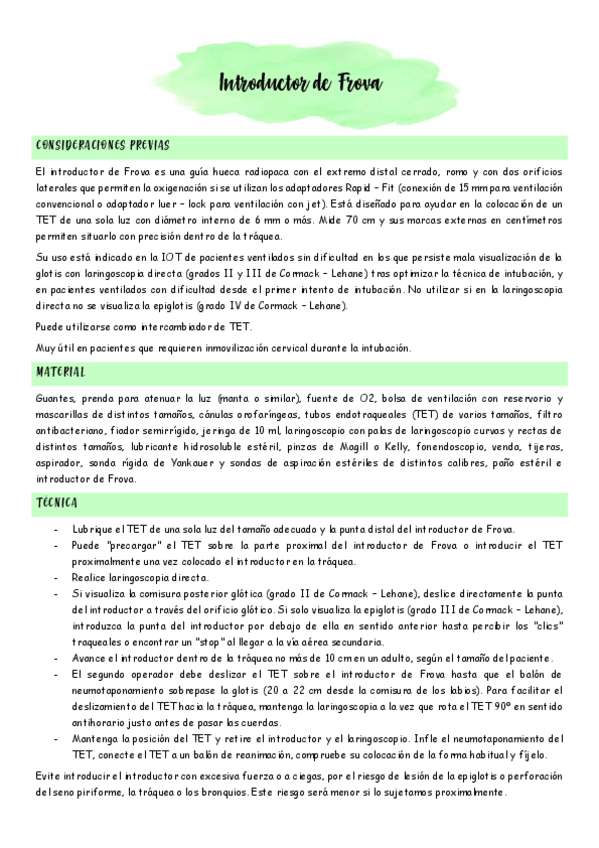 Introductor de Frova

CONSIDERACIONES PREVIAS

El introductor de Frova es una guía hueca radiopaca con el extremo distal cerrado, romo y con dos orificios laterales que permiten la oxigenación si se utilizan los adaptadores Rapid – Fit (conexión de 15 mm para ventilación convencional o adaptador luer – lock para ventilación con jet). Está diseñado para ayudar en la colocación de un TET de una sola luz con diámetro interno de 6 mm o más. Mide 70 cm y sus marcas externas en centímetros permiten situarlo con precisión dentro de la tráquea.

Su uso está indicado en la IOT de pacientes ventilados sin dificultad en los que persiste mala visualización de la glotis con laringoscopia directa (grados II y III de Cormack – Lehane) tras optimizar la técnica de intubación, y en pacientes ventilados con dificultad desde el primer intento de intubación. No utilizar si en la laringoscopia directa no se visualiza la epiglotis (grado IV de Cormack – Lehane).

Puede utilizarse como intercambiador de TET.

Muy útil en pacientes que requieren inmovilización cervical durante la intubación.

MATERIAL

Guantes, prenda para atenuar la luz (manta o similar), fuente de O2, bolsa de ventilación con reservorio y mascarillas de distintos tamaños, cánulas orofaríngeas, tubos endotraqueales (TET) de varios tamaños, filtro antibacteriano, fiador semirrígido, jeringa de 10 ml, laringoscopio con palas de laringoscopio curvas y rectas de distintos tamaños, lubricante hidrosoluble estéril, pinzas de Magill o Kelly, fonendoscopio, venda, tijeras, aspirador, sonda rígida de Yankauer y sondas de aspiración estériles de distintos calibres, paño estéril e introductor de Frova.

TÉCNICA

- Lubrique el TET de una sola luz del tamaño adecuado y la punta distal del introductor de Frova.
- Puede "precargar" el TET sobre la parte proximal del introductor de Frova o introducir el TET proximalmente una vez colocado el introductor en la tráquea.
- Realice laringoscopia directa.
- Si visualiza la comisura posterior glótica (grado II de Cormack – Lehane), deslice directamente la punta del introductor a través del orificio glótico. Si solo visualiza la epiglotis (grado III de Cormack – Lehane), introduzca la punta del introductor por debajo de ella en sentido anterior hasta percibir los "clics" traqueales o encontrar un "stop" al llegar a la vía aérea secundaria.
- Avance el introductor dentro de la tráquea no más de 10 cm en un adulto, según el tamaño del paciente.
- El segundo operador debe deslizar el TET sobre el introductor de Frova hasta que el balón de neumotaponamiento sobrepase la glotis (20 a 22 cm desde la comisura de los labios). Para facilitar el deslizamiento del TET hacia la tráquea, mantenga la laringoscopia a la vez que rota el TET 90º en sentido antihorario justo antes de pasar las cuerdas.
- Mantenga la posición del TET y retire el introductor y el laringoscopio. Infle el neumotaponamiento del TET, conecte el TET a un balón de reanimación, compruebe su colocación de la forma habitual y fíjelo.

Evite introducir el introductor con excesiva fuerza o a ciegas, por el riesgo de lesión de la epiglotis o perforación del seno piriforme, la tráquea o los bronquios. Este riesgo será menor si lo sujetamos proximalmente.